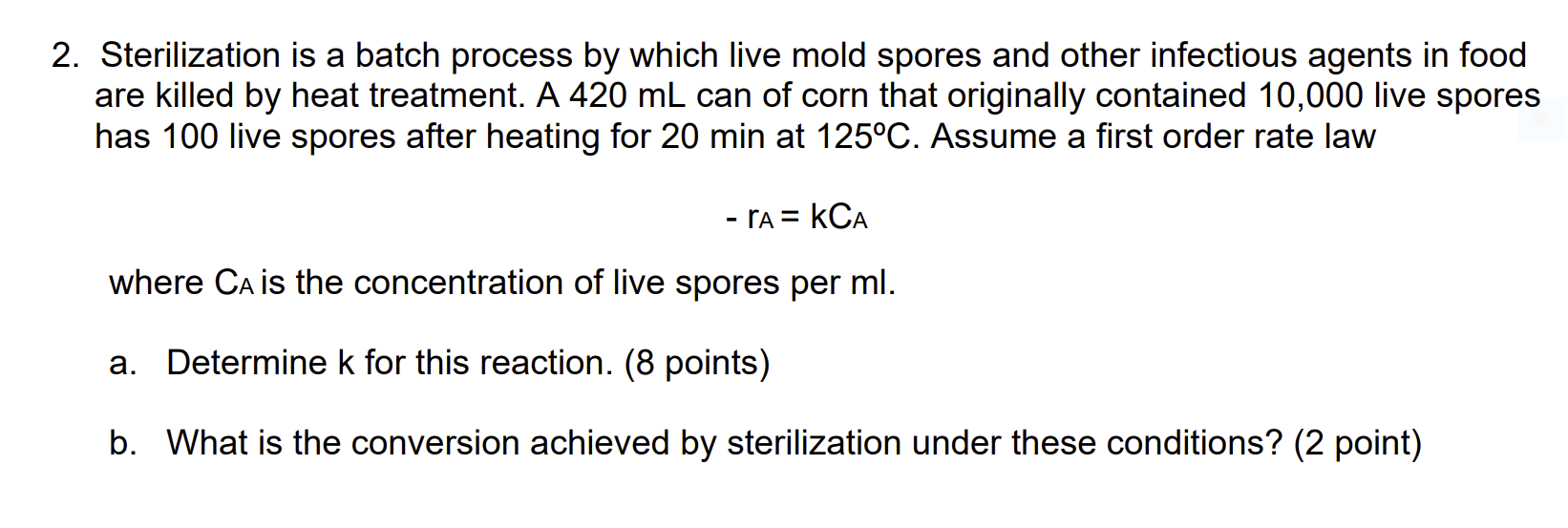 2. Sterilization is a batch process by which live mold spores and other infectious agents in food are killed by heat treatment. A 420 mL can of corn that originally contained 10,000 live spores has 100 live spores after heating for 20 min at 125ºC. Assume a first order rate law

$-r_A = kC_A$

where $C_A$ is the concentration of live spores per ml.

a. Determine k for this reaction. (8 points)

b. What is the conversion achieved by sterilization under these conditions? (2 point)